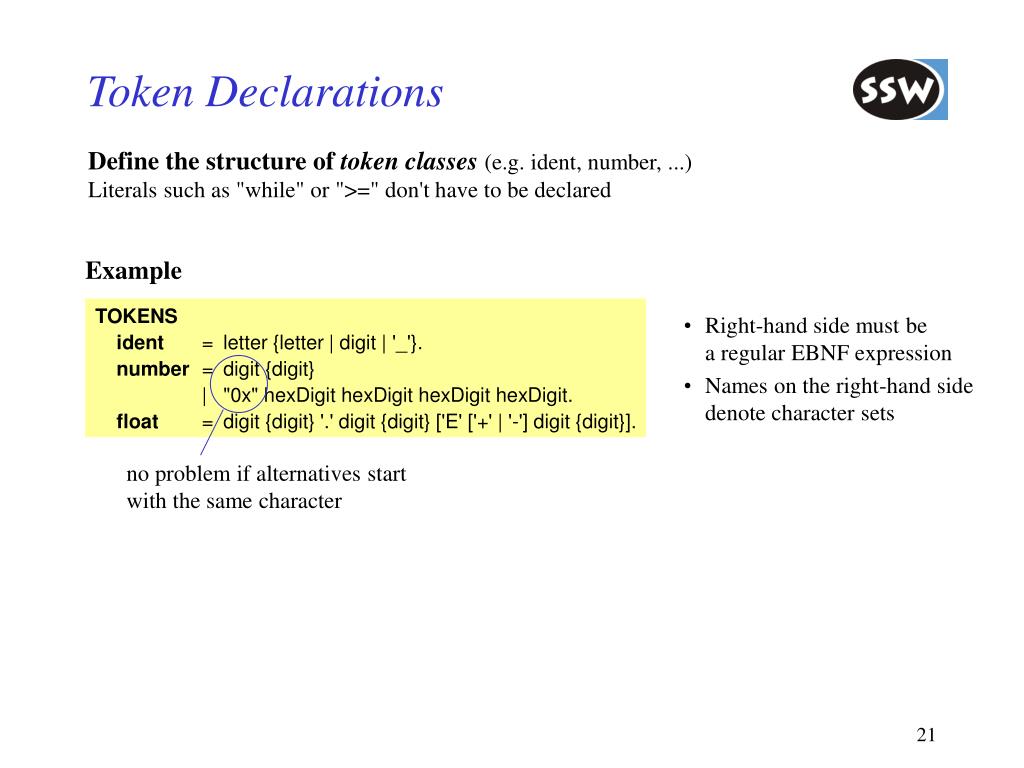 Token Declarations

SSW

Define the structure of token classes (e.g. ident, number, ...)
Literals such as "while" or ">=" don't have to be declared

Example

TOKENS
ident = letter {letter | digit | '_'}.
number = digit {digit}
| "0x" hexDigit hexDigit hexDigit hexDigit.
float = digit {digit} '.' digit {digit} ['E' ['+' | '-'] digit {digit}].

no problem if alternatives start with the same character

• Right-hand side must be a regular EBNF expression
• Names on the right-hand side denote character sets

21